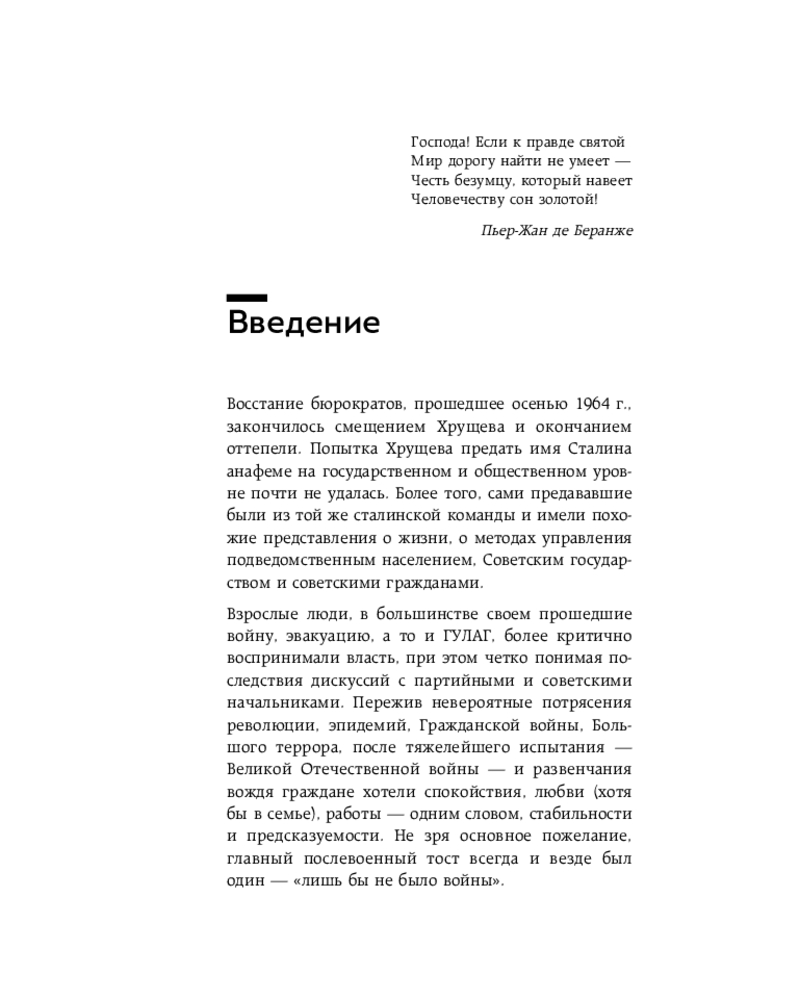 Господа! Если к правде святой
Мир дорогу найти не умеет —
Честь безумцу, который навеет
Человечеству сон золотой!

Пьер-Жан де Беранже

Введение

Восстание бюрократов, прошедшее осенью 1964 г., закончилось смещением Хрущева и окончанием оттепели. Попытка Хрущева предать имя Сталина анафеме на государственном и общественном уровне почти не удалась. Более того, сами предававшие были из той же сталинской команды и имели похожие представления о жизни, о методах управления подведомственным населением, Советским государством и советскими гражданами.

Взрослые люди, в большинстве своем прошедшие войну, эвакуацию, а то и ГУЛАГ, более критично воспринимали власть, при этом четко понимая последствия дискуссий с партийными и советскими начальниками. Пережив невероятные потрясения революции, эпидемий, Гражданской войны, Большого террора, после тяжелейшего испытания — Великой Отечественной войны — и развенчания вождя граждане хотели спокойствия, любви (хотя бы в семье), работы — одним словом, стабильности и предсказуемости. Не зря основное пожелание, главный послевоенный тост всегда и везде был один — «лишь бы не было войны».